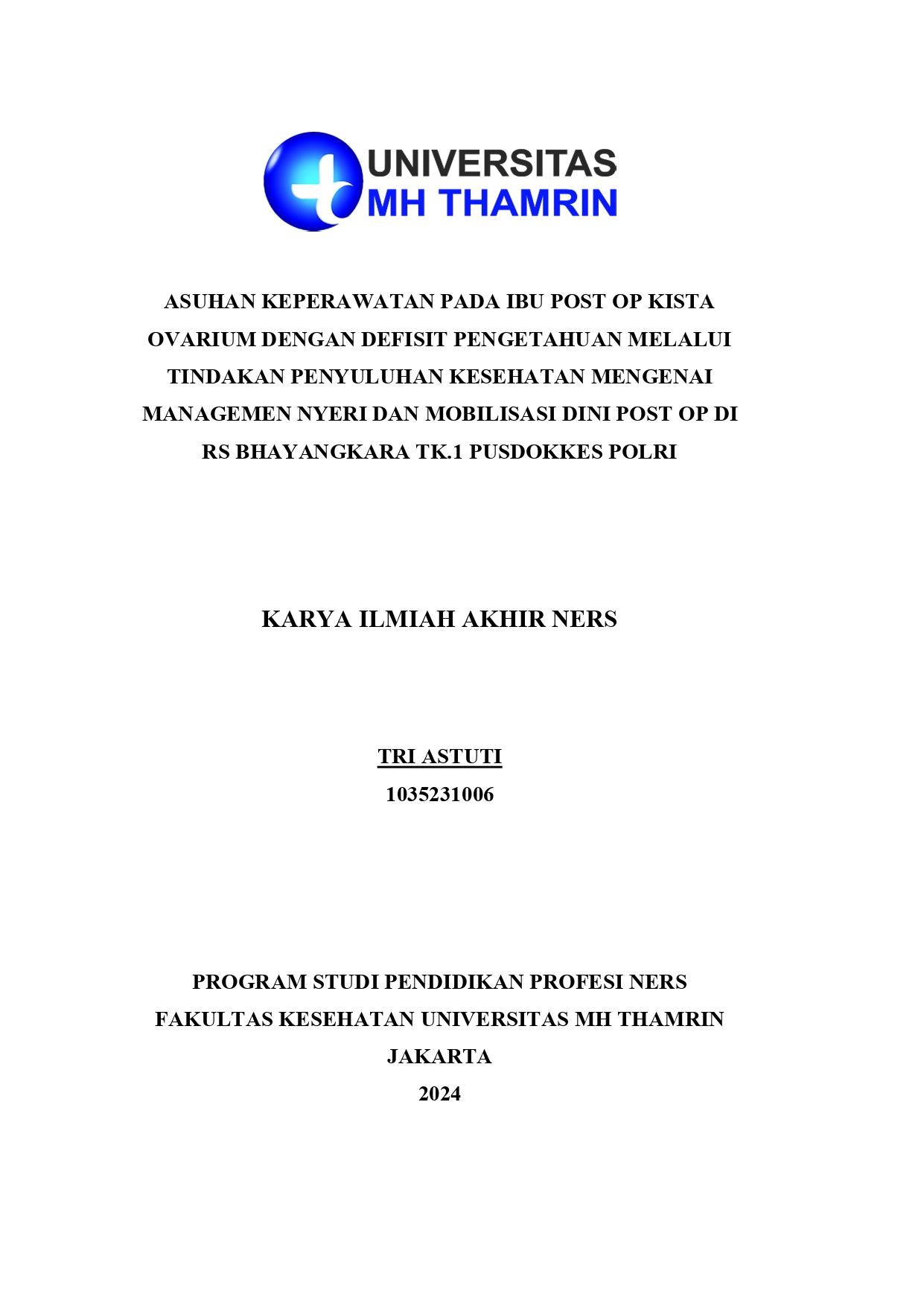 UNIVERSITAS
MH THAMRIN

ASUHAN KEPERAWATAN PADA IBU POST OP KISTA OVARIUM DENGAN DEFISIT PENGETAHUAN MELALUI TINDAKAN PENYULUHAN KESEHATAN MENGENAI MANAGEMEN NYERI DAN MOBILISASI DINI POST OP DI RS BHAYANGKARA TK.1 PUSDOKKES POLRI

KARYA ILMIAH AKHIR NERS

TRI ASTUTI
1035231006

PROGRAM STUDI PENDIDIKAN PROFESI NERS
FAKULTAS KESEHATAN UNIVERSITAS MH THAMRIN
JAKARTA
2024